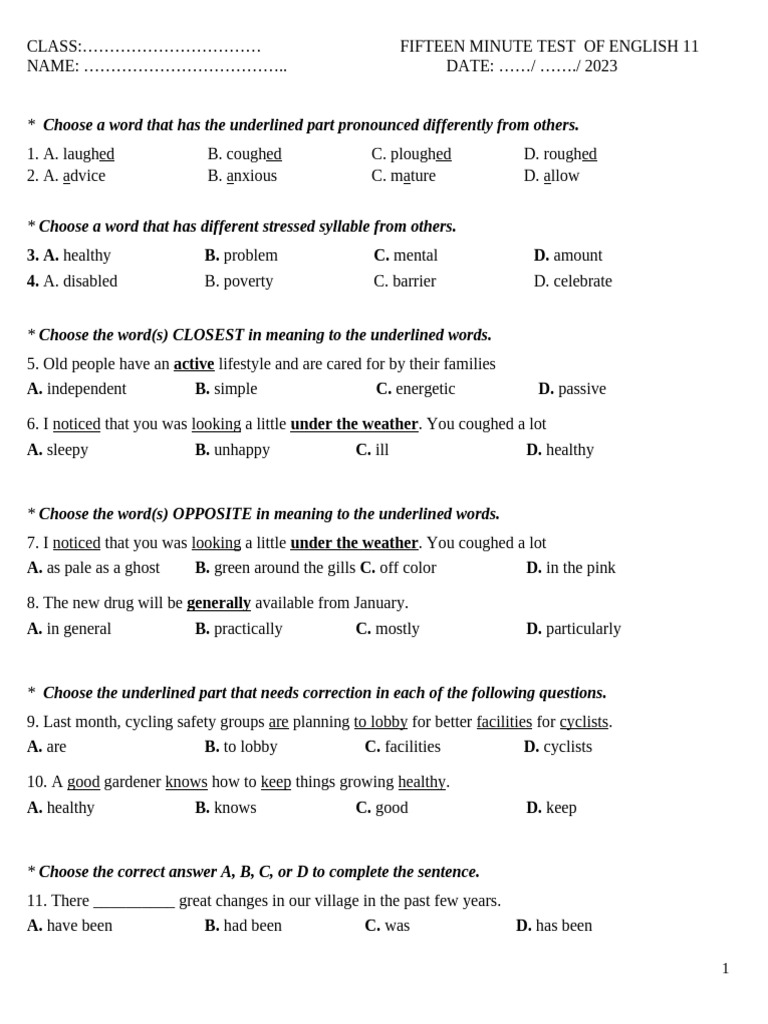 CLASS:…………………………… FIFTEEN MINUTE TEST OF ENGLISH 11
NAME: ……………………………….. DATE: ……/ ……./ 2023

* Choose a word that has the underlined part pronounced differently from others.

1. A. laughed B. coughed C. ploughed D. roughed
2. A. advice B. anxious C. mature D. allow

* Choose a word that has different stressed syllable from others.

3. A. healthy B. problem C. mental D. amount
4. A. disabled B. poverty C. barrier D. celebrate

* Choose the word(s) CLOSEST in meaning to the underlined words.

5. Old people have an active lifestyle and are cared for by their families
A. independent B. simple C. energetic D. passive

6. I noticed that you was looking a little under the weather. You coughed a lot
A. sleepy B. unhappy C. ill D. healthy

* Choose the word(s) OPPOSITE in meaning to the underlined words.

7. I noticed that you was looking a little under the weather. You coughed a lot
A. as pale as a ghost B. green around the gills C. off color D. in the pink

8. The new drug will be generally available from January.
A. in general B. practically C. mostly D. particularly

* Choose the underlined part that needs correction in each of the following questions.

9. Last month, cycling safety groups are planning to lobby for better facilities for cyclists.
A. are B. to lobby C. facilities D. cyclists

10. A good gardener knows how to keep things growing healthy.
A. healthy B. knows C. good D. keep

* Choose the correct answer A, B, C, or D to complete the sentence.

11. There __________ great changes in our village in the past few years.
A. have been B. had been C. was D. has been

1